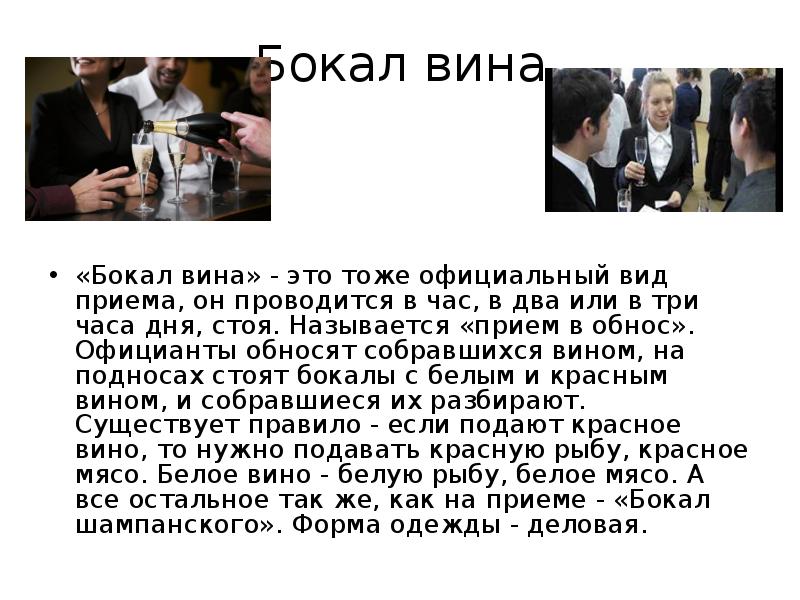 Бокал вина

• «Бокал вина» - это тоже официальный вид приема, он проводится в час, в два или в три часа дня, стоя. Называется «прием в обнос». Официанты обносят собравшихся вином, на подносах стоят бокалы с белым и красным вином, и собравшиеся их разбирают. Существует правило - если подают красное вино, то нужно подавать красную рыбу, красное мясо. Белое вино - белую рыбу, белое мясо. А все остальное так же, как на приеме - «Бокал шампанского». Форма одежды - деловая.